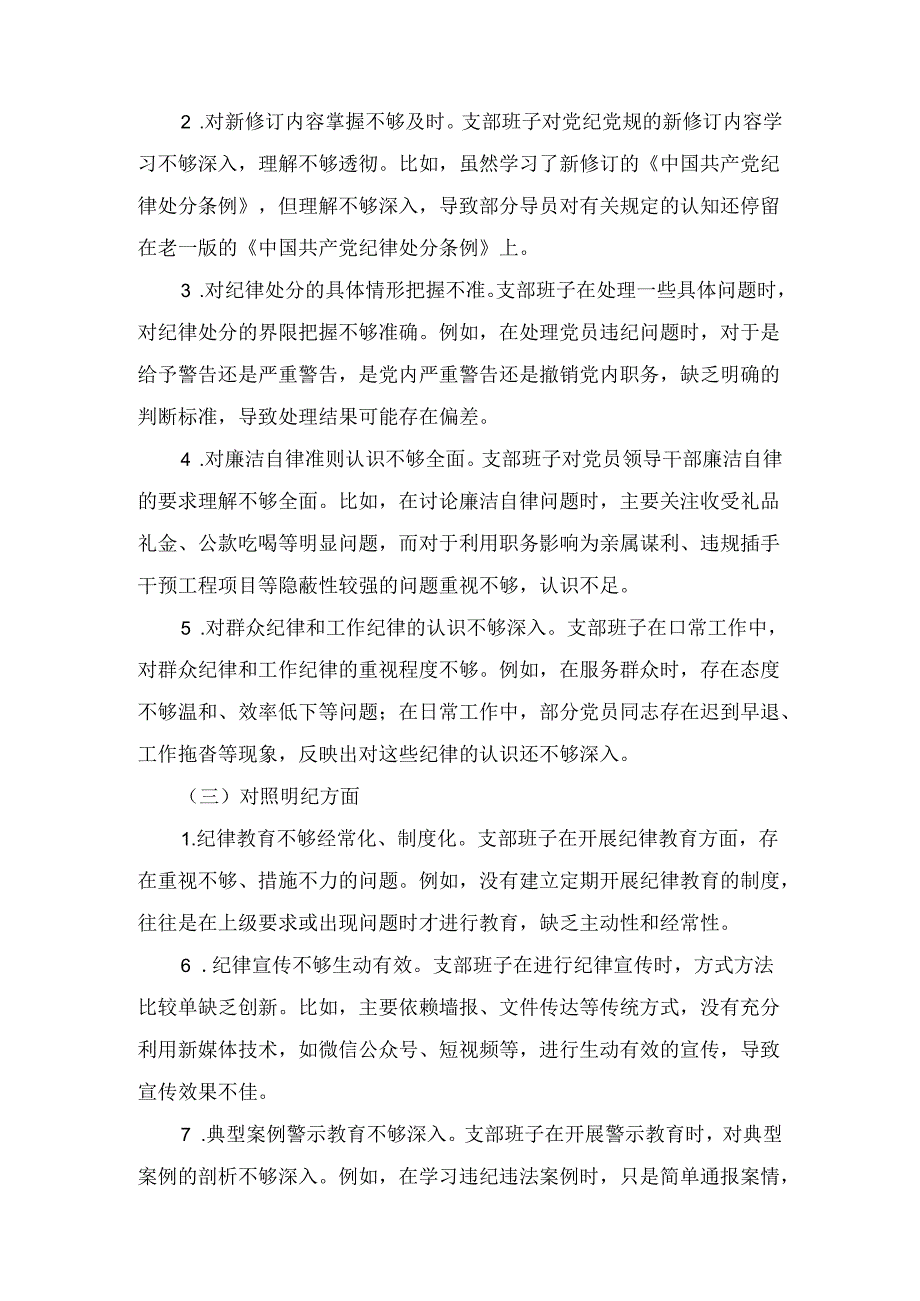 2 .对新修订内容掌握不够及时。支部班子对党纪党规的新修订内容学习不够深入，理解不够透彻。比如，虽然学习了新修订的《中国共产党纪律处分条例》，但理解不够深入，导致部分导员对有关规定的认知还停留在老一版的《中国共产党纪律处分条例》上。

3 .对纪律处分的具体情形把握不准。支部班子在处理一些具体问题时，对纪律处分的界限把握不够准确。例如，在处理党员违纪问题时，对于是给予警告还是严重警告，是党内严重警告还是撤销党内职务，缺乏明确的判断标准，导致处理结果可能存在偏差。

4 .对廉洁自律准则认识不够全面。支部班子对党员领导干部廉洁自律的要求理解不够全面。比如，在讨论廉洁自律问题时，主要关注收受礼品礼金、公款吃喝等明显问题，而对于利用职务影响为亲属谋利、违规插手干预工程项目等隐蔽性较强的问题重视不够，认识不足。

5 .对群众纪律和工作纪律的认识不够深入。支部班子在口常工作中，对群众纪律和工作纪律的重视程度不够。例如，在服务群众时，存在态度不够温和、效率低下等问题；在日常工作中，部分党员同志存在迟到早退、工作拖沓等现象，反映出对这些纪律的认识还不够深入。

（三）对照明纪方面

1.纪律教育不够经常化、制度化。支部班子在开展纪律教育方面，存在重视不够、措施不力的问题。例如，没有建立定期开展纪律教育的制度，往往是在上级要求或出现问题时才进行教育，缺乏主动性和经常性。

6 .纪律宣传不够生动有效。支部班子在进行纪律宣传时，方式方法比较单缺乏创新。比如，主要依赖墙报、文件传达等传统方式，没有充分利用新媒体技术，如微信公众号、短视频等，进行生动有效的宣传，导致宣传效果不佳。

7 .典型案例警示教育不够深入。支部班子在开展警示教育时，对典型案例的剖析不够深入。例如，在学习违纪违法案例时，只是简单通报案情，